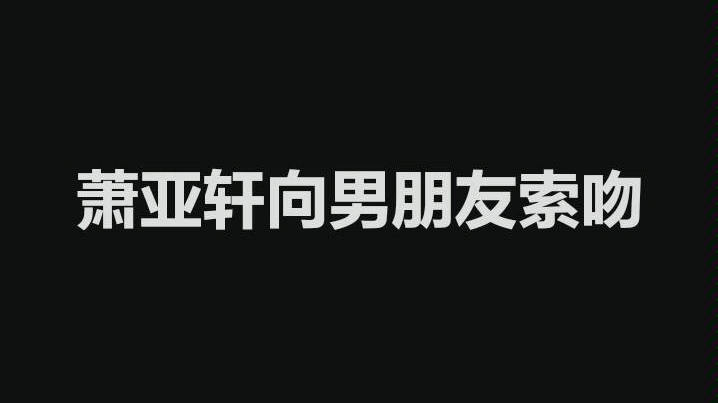 萧亚轩向男朋友索吻